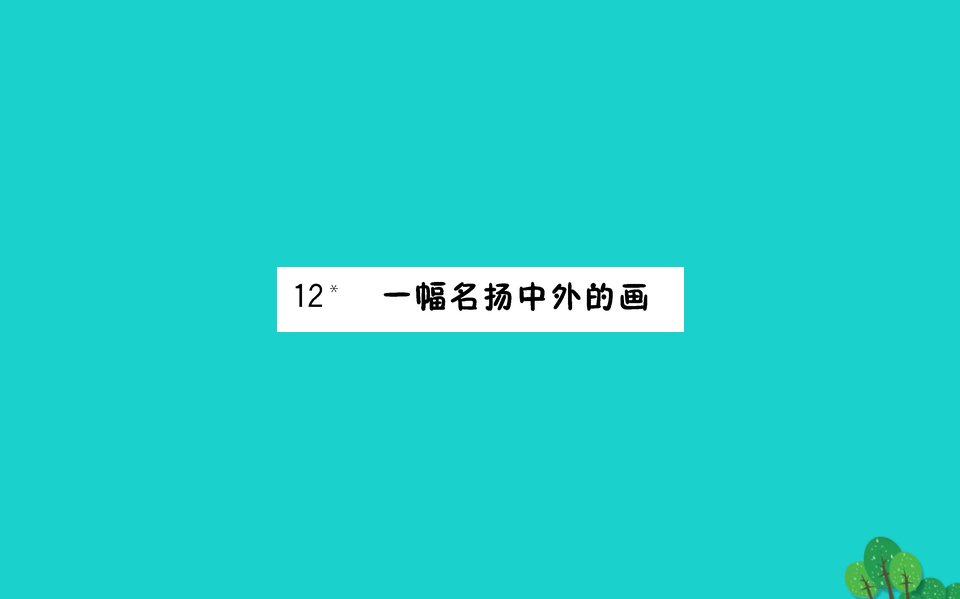 12* 一幅名扬中外的画